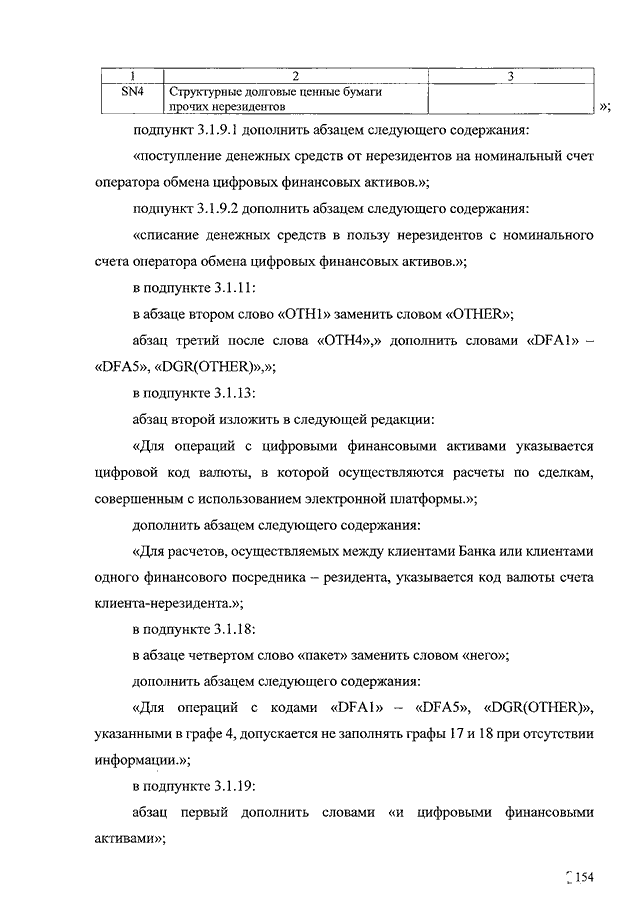 | 1 | 2 | 3 |
|---|---|---|
| SN4 | Структурные долговые ценные бумаги прочих нерезидентов | |

»;

подпункт 3.1.9.1 дополнить абзацем следующего содержания:

«поступление денежных средств от нерезидентов на номинальный счет оператора обмена цифровых финансовых активов.»;

подпункт 3.1.9.2 дополнить абзацем следующего содержания:

«списание денежных средств в пользу нерезидентов с номинального счета оператора обмена цифровых финансовых активов.»;

в подпункте 3.1.11:

в абзаце втором слово «OTH1» заменить словом «OTHER»;

абзац третий после слова «OTH4»,» дополнить словами «DFA1» – «DFA5», «DGR(OTHER)»,»;

в подпункте 3.1.13:

абзац второй изложить в следующей редакции:

«Для операций с цифровыми финансовыми активами указывается цифровой код валюты, в которой осуществляются расчеты по сделкам, совершенным с использованием электронной платформы.»;

дополнить абзацем следующего содержания:

«Для расчетов, осуществляемых между клиентами Банка или клиентами одного финансового посредника – резидента, указывается код валюты счета клиента-нерезидента.»;

в подпункте 3.1.18:

в абзаце четвертом слово «пакет» заменить словом «него»;

дополнить абзацем следующего содержания:

«Для операций с кодами «DFA1» – «DFA5», «DGR(OTHER)», указанными в графе 4, допускается не заполнять графы 17 и 18 при отсутствии информации.»;

в подпункте 3.1.19:

абзац первый дополнить словами «и цифровыми финансовыми активами»;

154